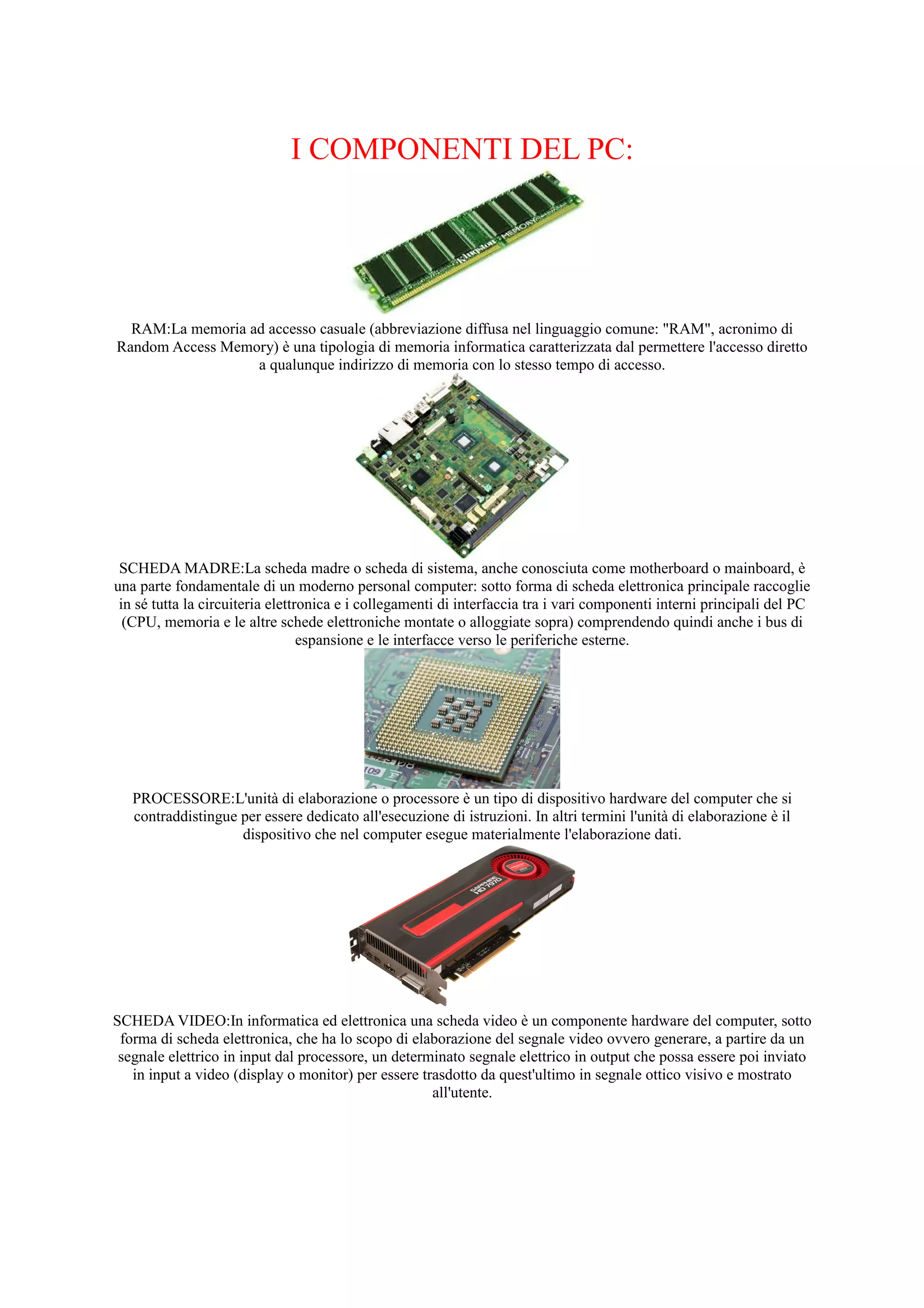 I COMPONENTI DEL PC:

Kingston MEMORY

RAM:La memoria ad accesso casuale (abbreviazione diffusa nel linguaggio comune: "RAM", acronimo di Random Access Memory) è una tipologia di memoria informatica caratterizzata dal permettere l'accesso diretto a qualunque indirizzo di memoria con lo stesso tempo di accesso.

SCHEDA MADRE:La scheda madre o scheda di sistema, anche conosciuta come motherboard o mainboard, è una parte fondamentale di un moderno personal computer: sotto forma di scheda elettronica principale raccoglie in sé tutta la circuiteria elettronica e i collegamenti di interfaccia tra i vari componenti interni principali del PC (CPU, memoria e le altre schede elettroniche montate o alloggiate sopra) comprendendo quindi anche i bus di espansione e le interfacce verso le periferiche esterne.

PROCESSORE:L'unità di elaborazione o processore è un tipo di dispositivo hardware del computer che si contraddistingue per essere dedicato all'esecuzione di istruzioni. In altri termini l'unità di elaborazione è il dispositivo che nel computer esegue materialmente l'elaborazione dati.

SAPPHIRE HD 7970

SCHEDA VIDEO:In informatica ed elettronica una scheda video è un componente hardware del computer, sotto forma di scheda elettronica, che ha lo scopo di elaborazione del segnale video ovvero generare, a partire da un segnale elettrico in input dal processore, un determinato segnale elettrico in output che possa essere poi inviato in input a video (display o monitor) per essere trasdotto da quest'ultimo in segnale ottico visivo e mostrato all'utente.